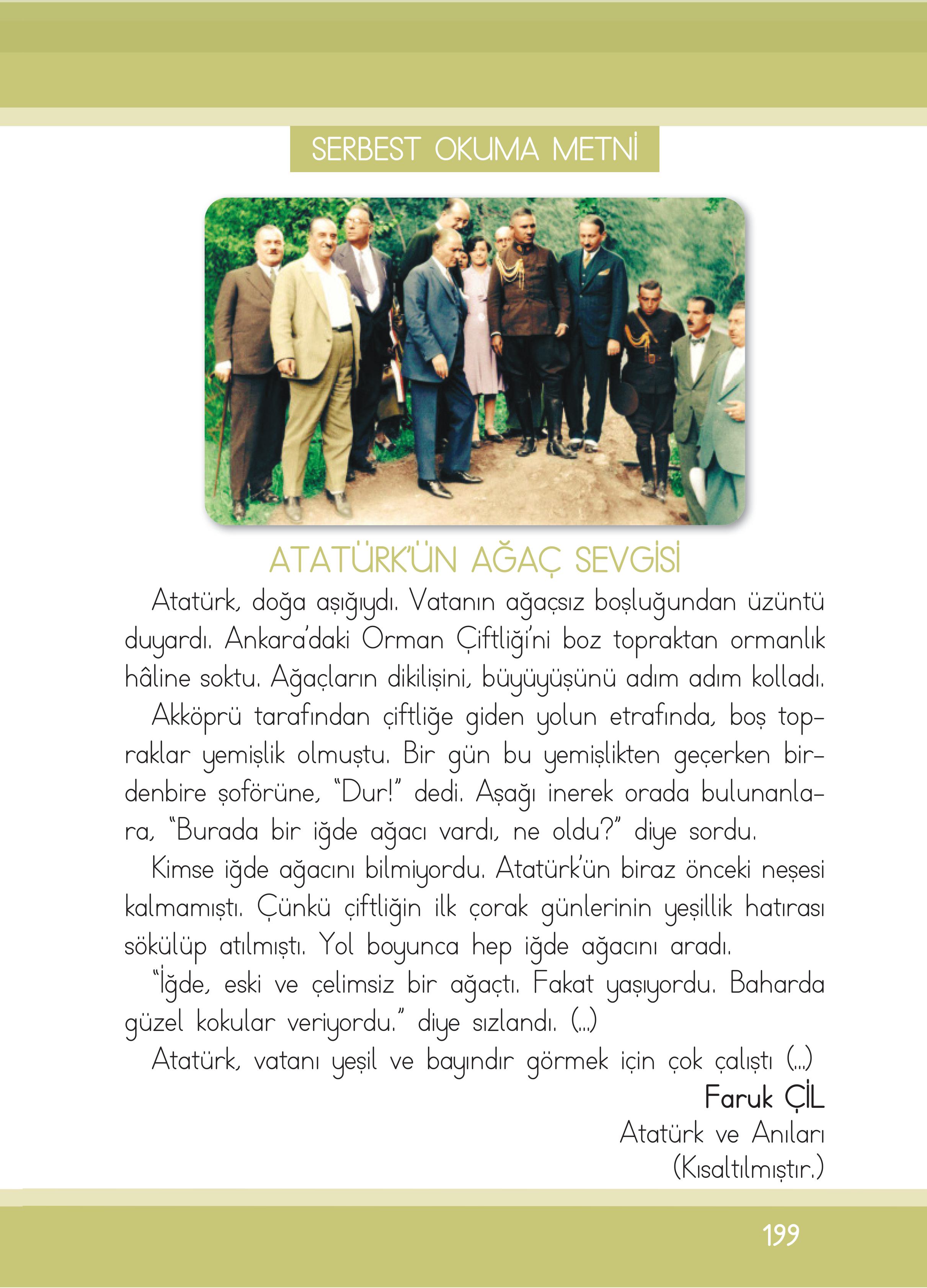 SERBEST OKUMA METNİ

ATATÜRK'ÜN AĞAÇ SEVGİSİ

Atatürk, doğa aşığıydı. Vatanın ağaçsız boşluğundan üzüntü duyardı. Ankara'daki Orman Çiftliği'ni boz topraktan ormanlık hâline soktu. Ağaçların dikilişini, büyüyüşünü adım adım kolladı.

Akköprü tarafından çiftliğe giden yolun etrafında, boş topraklar yemişlik olmuştu. Bir gün bu yemişlikten geçerken birdenbire şoförüne, "Dur!" dedi. Aşağı inerek orada bulunanlara, "Burada bir iğde ağacı vardı, ne oldu?" diye sordu.

Kimse iğde ağacını bilmiyordu. Atatürk'ün biraz önceki neşesi kalmamıştı. Çünkü çiftliğin ilk çorak günlerinin yeşillik hatırası sökülüp atılmıştı. Yol boyunca hep iğde ağacını aradı.

"İğde, eski ve çelimsiz bir ağaçtı. Fakat yaşıyordu. Baharda güzel kokular veriyordu." diye sızlandı. (...)

Atatürk, vatanı yeşil ve bayındır görmek için çok çalıştı (...)

Faruk ÇİL
Atatürk ve Anıları
(Kısaltılmıştır.)

199